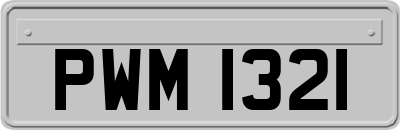 PWM 1321